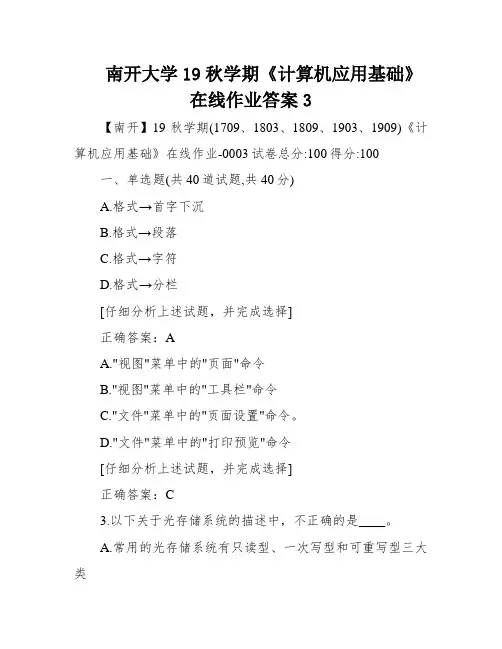 南开大学 19 秋学期《计算机应用基础》在线作业答案 3

【南开】19 秋学期(1709、1803、1809、1903、1909)《计算机应用基础》在线作业-0003 试卷总分:100 得分:100

一、单选题(共 40 道试题,共 40 分)

A.格式→首字下沉

B.格式→段落

C.格式→字符

D.格式→分栏

[仔细分析上述试题，并完成选择]

正确答案：A

A."视图"菜单中的"页面"命令

B."视图"菜单中的"工具栏"命令

C."文件"菜单中的"页面设置"命令。

D."文件"菜单中的"打印预览"命令

[仔细分析上述试题，并完成选择]

正确答案：C

3.以下关于光存储系统的描述中，不正确的是____。

A.常用的光存储系统有只读型、一次写型和可重写型三大类